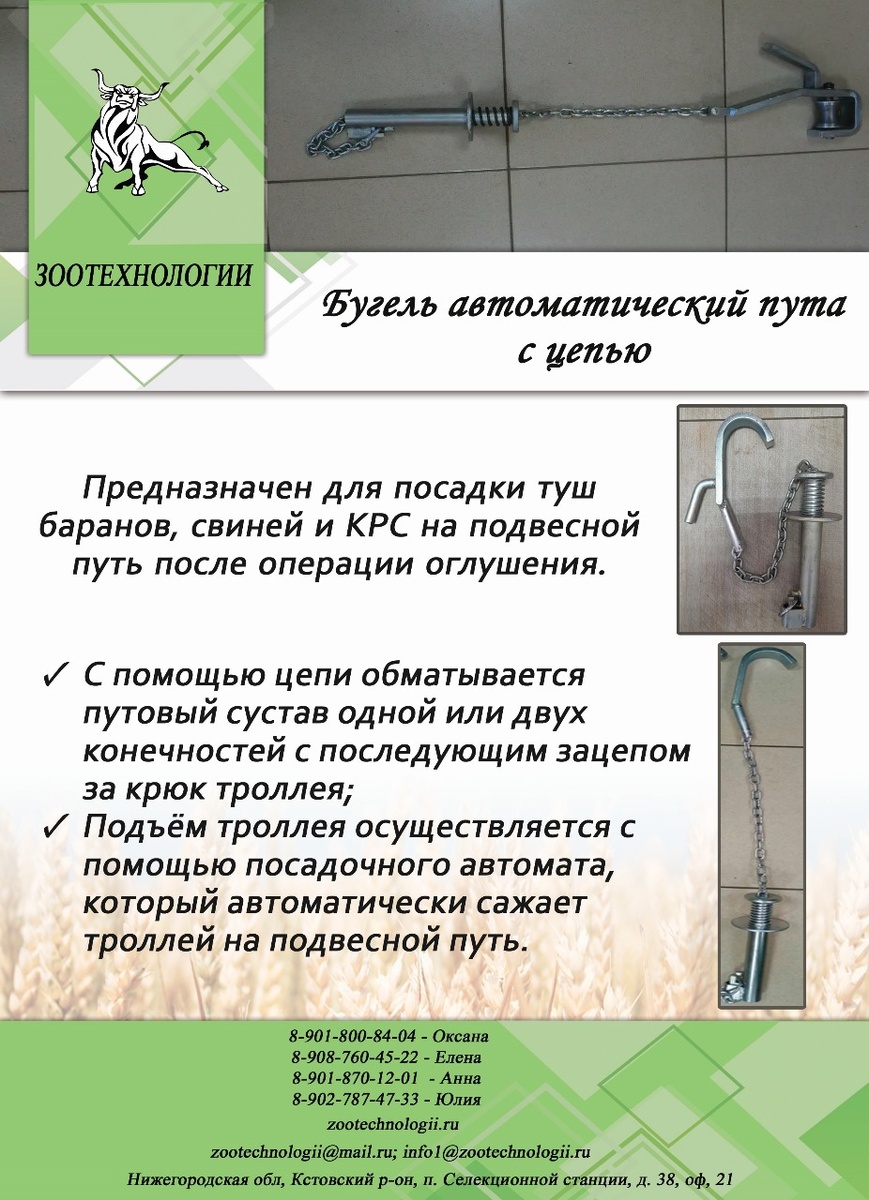 ЗООТЕХНОЛОГИИ

Бугель автоматический пута с цепью

Предназначен для посадки туш баранов, свиней и КРС на подвесной путь после операции оглушения.

✓ С помощью цепи обматывается путовый сустав одной или двух конечностей с последующим зацепом за крюк троллея;
✓ Подъём троллея осуществляется с помощью посадочного автомата, который автоматически сажает троллей на подвесной путь.

8-901-800-84-04 - Оксана
8-908-760-45-22 - Елена
8-901-870-12-01 - Анна
8-902-787-47-33 - Юлия
zootechnologii.ru
zootechnologii@mail.ru; info1@zootechnologii.ru
Нижегородская обл, Кстовский р-он, п. Селекционной станции, д. 38, оф, 21